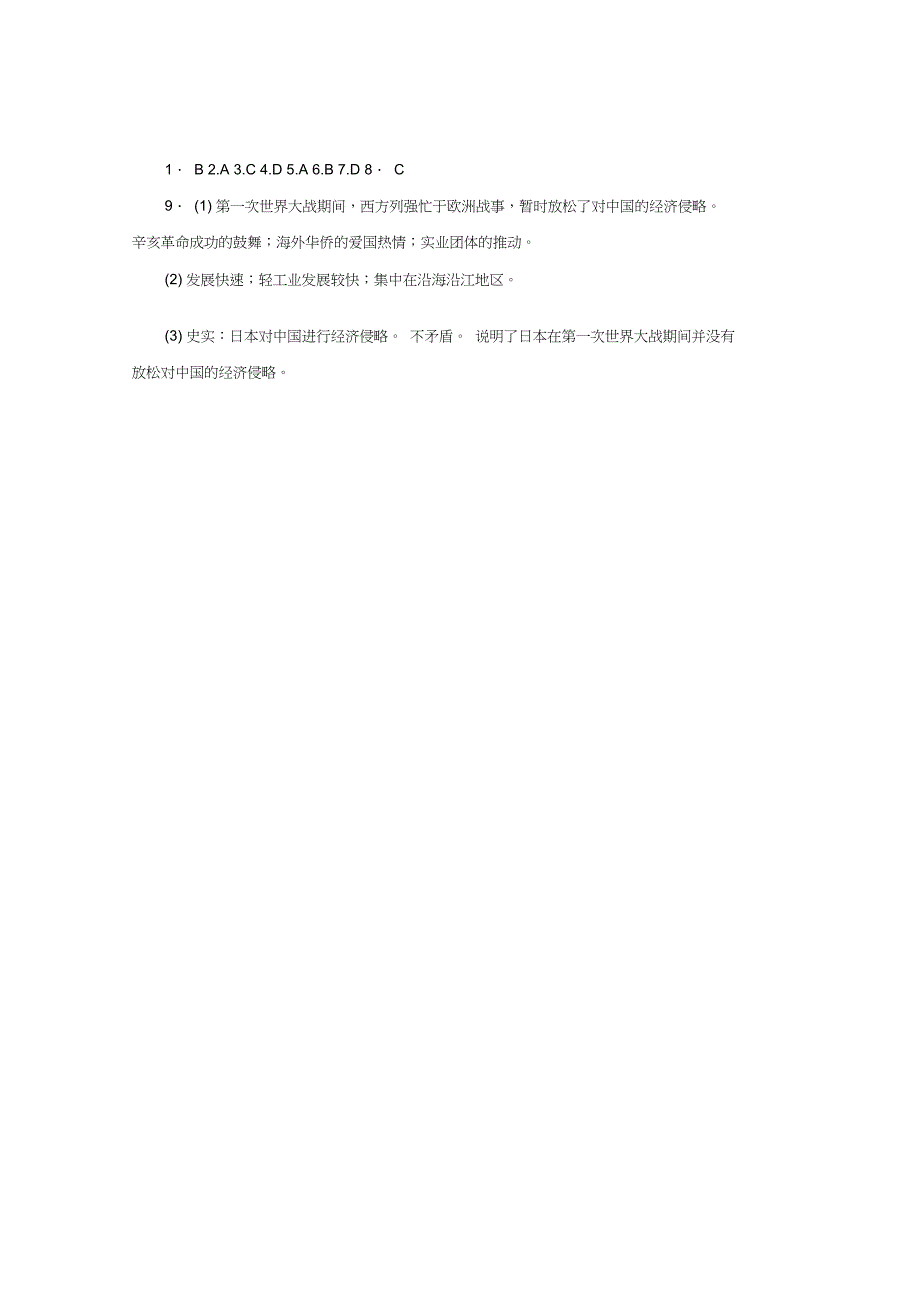 1· B 2.A 3.C 4.D 5.A 6.B 7.D 8· C

9· (1) 第一次世界大战期间，西方列强忙于欧洲战事，暂时放松了对中国的经济侵略。辛亥革命成功的鼓舞；海外华侨的爱国热情；实业团体的推动。

(2) 发展快速；轻工业发展较快；集中在沿海沿江地区。

(3) 史实：日本对中国进行经济侵略。 不矛盾。 说明了日本在第一次世界大战期间并没有放松对中国的经济侵略。